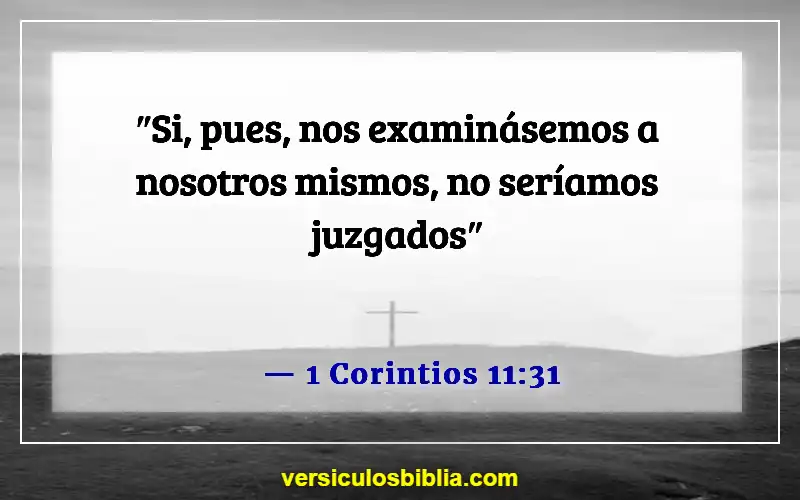 "Si, pues, nos examinásemos a nosotros mismos, no seríamos juzgados"

— 1 Corintios 11:31

versiculosbiblia.com